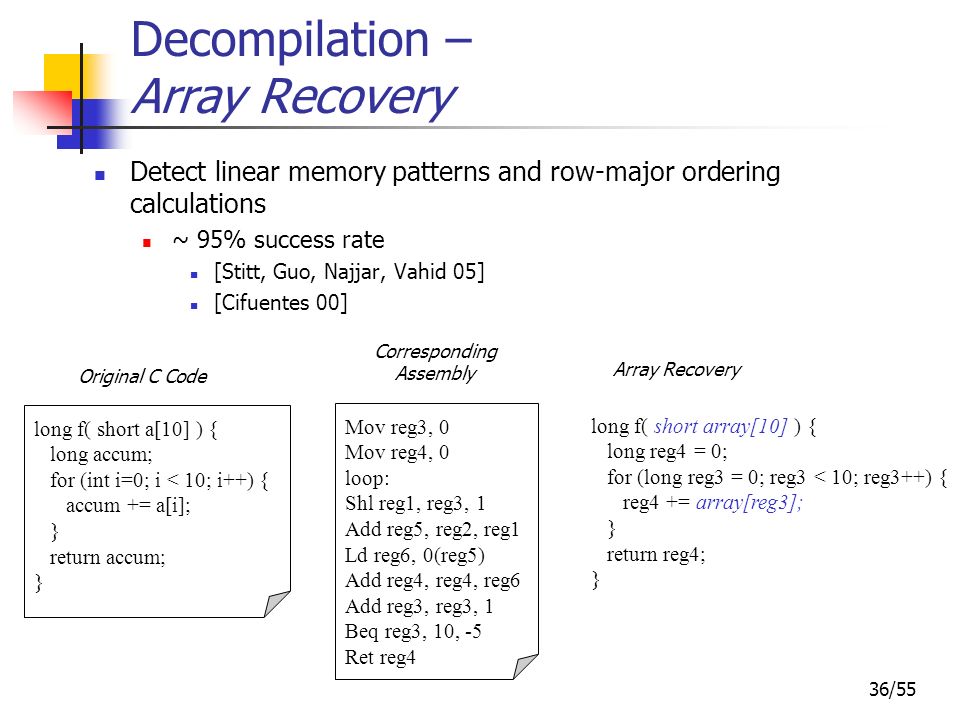 Decompilation –
Array Recovery

Detect linear memory patterns and row-major ordering calculations
~ 95% success rate
[Stitt, Guo, Najjar, Vahid 05]
[Cifuentes 00]

Original C Code

long f( short a[10] ) {
long accum;
for (int i=0; i < 10; i++) {
accum += a[i];
}
return accum;
}

Corresponding Assembly

Mov reg3, 0
Mov reg4, 0
loop:
Shl reg1, reg3, 1
Add reg5, reg2, reg1
Ld reg6, 0(reg5)
Add reg4, reg4, reg6
Add reg3, reg3, 1
Beq reg3, 10, -5
Ret reg4

Array Recovery

long f( short array[10] ) {
long reg4 = 0;
for (long reg3 = 0; reg3 < 10; reg3++) {
reg4 += array[reg3];
}
return reg4;
}

36/55